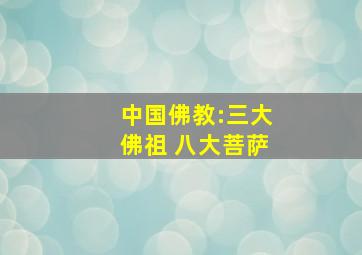 中国佛教:三大佛祖 八大菩萨